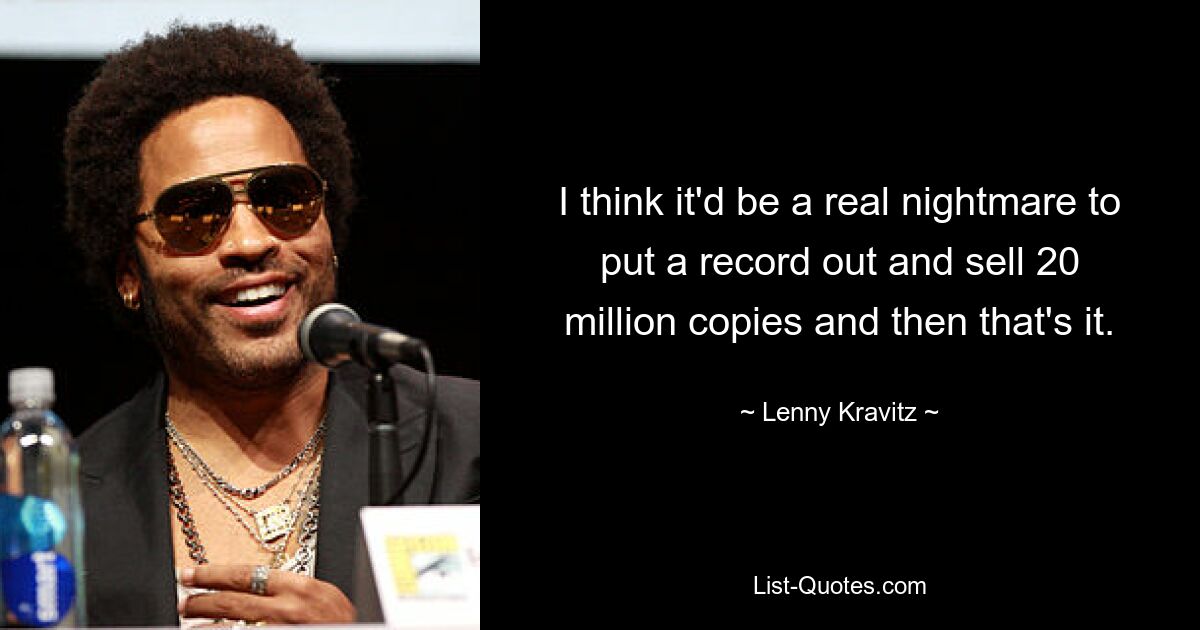 I think it'd be a real nightmare to put a record out and sell 20 million copies and then that's it.

~ Lenny Kravitz ~

List-Quotes.com